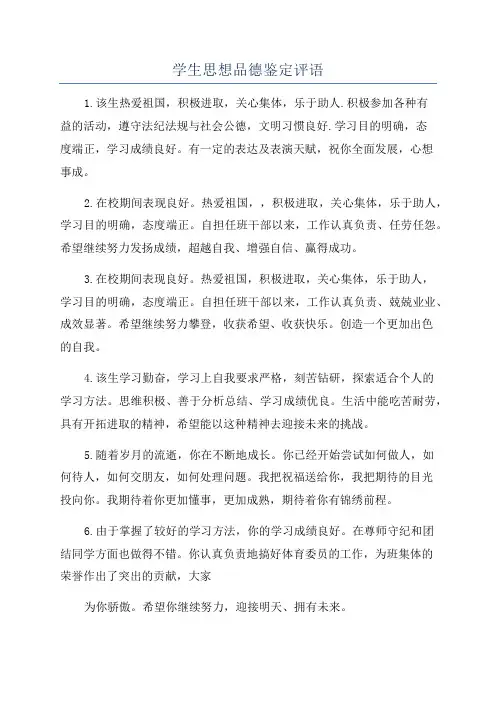 学生思想品德鉴定评语

1.该生热爱祖国，积极进取，关心集体，乐于助人.积极参加各种有益的活动，遵守法纪法规与社会公德，文明习惯良好.学习目的明确，态度端正，学习成绩良好。有一定的表达及表演天赋，祝你全面发展，心想事成。

2.在校期间表现良好。热爱祖国，，积极进取，关心集体，乐于助人，学习目的明确，态度端正。自担任班干部以来，工作认真负责、任劳任怨。希望继续努力发扬成绩，超越自我、增强自信、赢得成功。

3.在校期间表现良好。热爱祖国，积极进取，关心集体，乐于助人，学习目的明确，态度端正。自担任班干部以来，工作认真负责、兢兢业业、成效显著。希望继续努力攀登，收获希望、收获快乐。创造一个更加出色的自我。

4.该生学习勤奋，学习上自我要求严格，刻苦钻研，探索适合个人的学习方法。思维积极、善于分析总结、学习成绩优良。生活中能吃苦耐劳，具有开拓进取的精神，希望能以这种精神去迎接未来的挑战。

5.随着岁月的流逝，你在不断地成长。你已经开始尝试如何做人，如何待人，如何交朋友，如何处理问题。我把祝福送给你，我把期待的目光投向你。我期待着你更加懂事，更加成熟，期待着你有锦绣前程。

6.由于掌握了较好的学习方法，你的学习成绩良好。在尊师守纪和团结同学方面也做得不错。你认真负责地搞好体育委员的工作，为班集体的荣誉作出了突出的贡献，大家

为你骄傲。希望你继续努力，迎接明天、拥有未来。